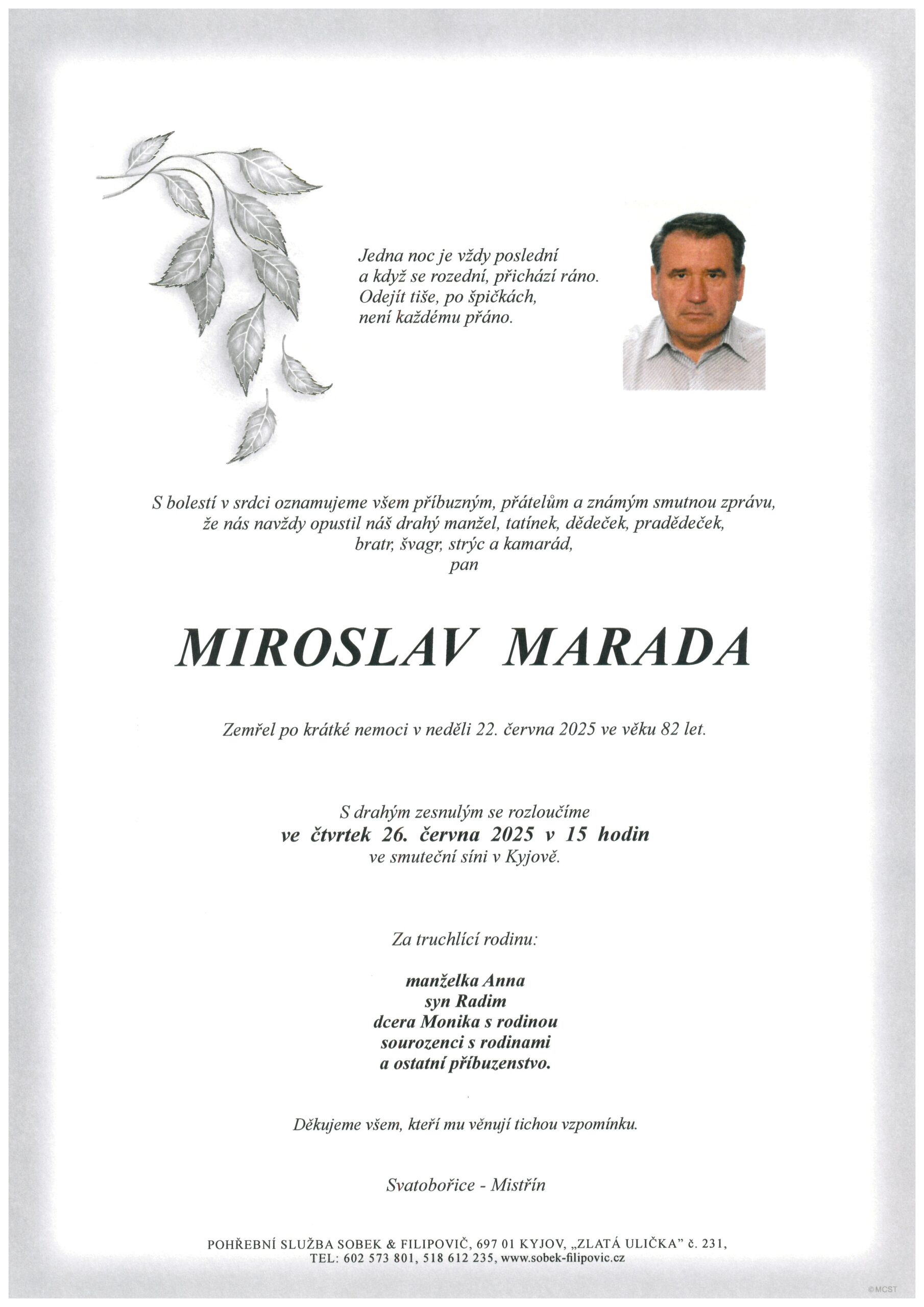 Jedna noc je vždy poslední
a když se rozední, přichází ráno.
Odejít tiše, po špičkách,
není každému přáno.

S bolestí v srdci oznamujeme všem příbuzným, přátelům a známým smutnou zprávu, že nás navždy opustil náš drahý manžel, tatínek, dědeček, pradědeček, bratr, švagr, strýc a kamarád,
pan

MIROSLAV MARADA

Zemřel po krátké nemoci v neděli 22. června 2025 ve věku 82 let.

S drahým zesnulým se rozloučíme
ve čtvrtek 26. června 2025 v 15 hodin
ve smuteční síni v Kyjově.

Za truchlící rodinu:

manželka Anna
syn Radim
dcera Monika s rodinou
sourozenci s rodinami
a ostatní příbuzenstvo.

Děkujeme všem, kteří mu věnují tichou vzpomínku.

Svatobořice - Mistřín

POHŘEBNÍ SLUŽBA SOBEK & FILIPOVIČ, 697 01 KYJOV, „ZLATÁ ULIČKA" č. 231,
TEL: 602 573 801, 518 612 235, www.sobek-filipovic.cz

©MCST